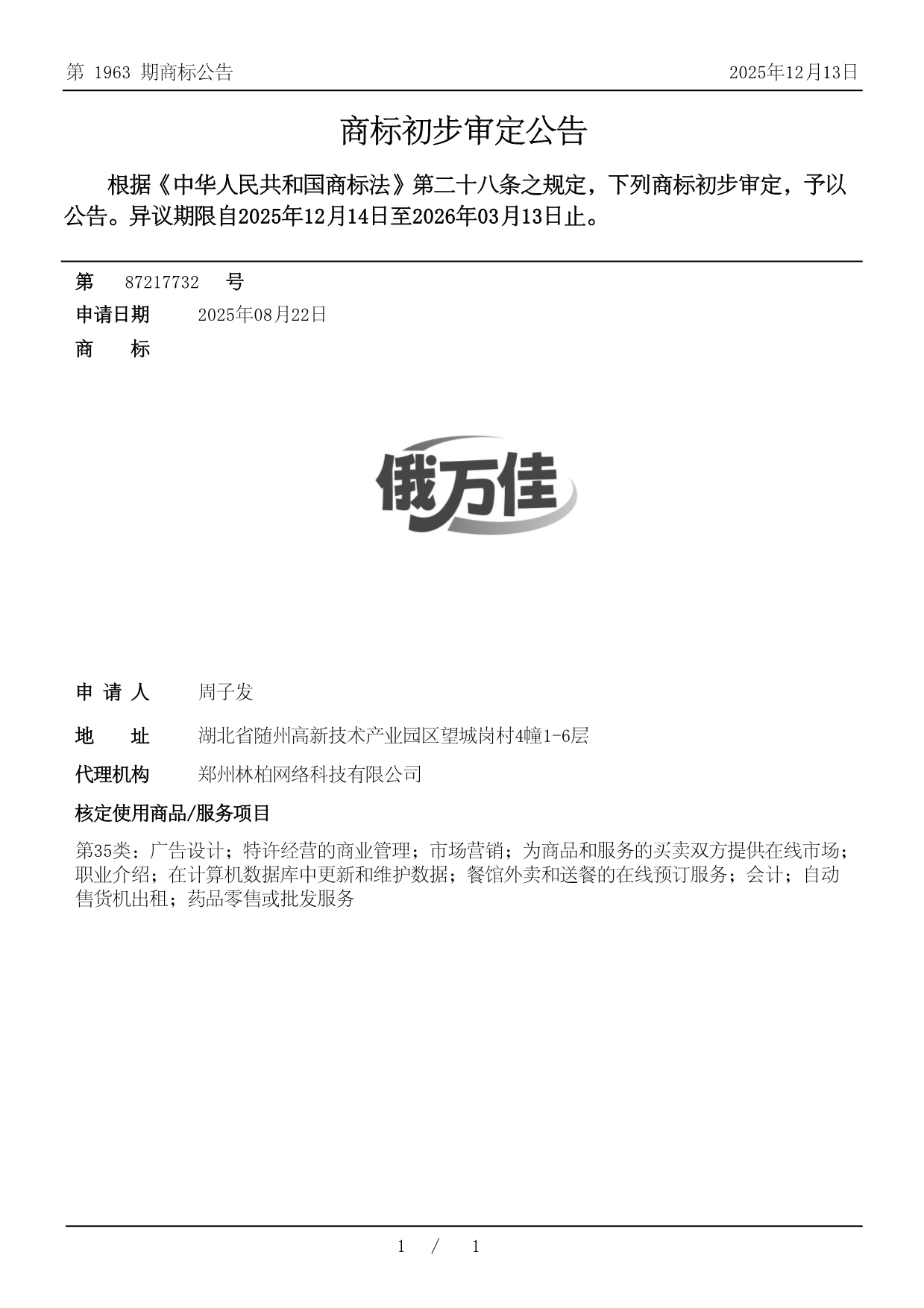 第 1963 期商标公告

2025年12月13日

商标初步审定公告

根据《中华人民共和国商标法》第二十八条之规定，下列商标初步审定，予以公告。异议期限自2025年12月14日至2026年03月13日止。

第 87217732 号

申请日期 2025年08月22日

商 标

俄万佳

申 请 人 周子发

地 址 湖北省随州高新技术产业园区望城岗村4幢1-6层

代理机构 郑州林柏网络科技有限公司

核定使用商品/服务项目

第35类：广告设计；特许经营的商业管理；市场营销；为商品和服务的买卖双方提供在线市场；职业介绍；在计算机数据库中更新和维护数据；餐馆外卖和送餐的在线预订服务；会计；自动售货机出租；药品零售或批发服务

1 / 1